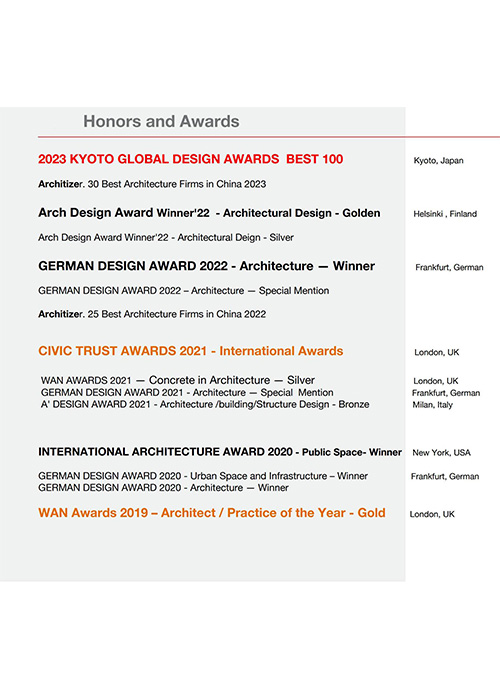 Honors and Awards

2023 KYOTO GLOBAL DESIGN AWARDS BEST 100 Kyoto, Japan

Architizer. 30 Best Architecture Firms in China 2023

Arch Design Award Winner'22 - Architectural Design - Golden Helsinki , Finland

Arch Design Award Winner'22 - Architectural Deign - Silver

GERMAN DESIGN AWARD 2022 - Architecture — Winner Frankfurt, German

GERMAN DESIGN AWARD 2022 – Architecture — Special Mention

Architizer. 25 Best Architecture Firms in China 2022

CIVIC TRUST AWARDS 2021 - International Awards London, UK

WAN AWARDS 2021 — Concrete in Architecture — Silver London, UK
GERMAN DESIGN AWARD 2021 - Architecture — Special Mention Frankfurt, German
A' DESIGN AWARD 2021 - Architecture /building/Structure Design - Bronze Milan, Italy

INTERNATIONAL ARCHITECTURE AWARD 2020 - Public Space- Winner New York, USA

GERMAN DESIGN AWARD 2020 - Urban Space and Infrastructure – Winner Frankfurt, German
GERMAN DESIGN AWARD 2020 - Architecture — Winner

WAN Awards 2019 – Architect / Practice of the Year - Gold London, UK